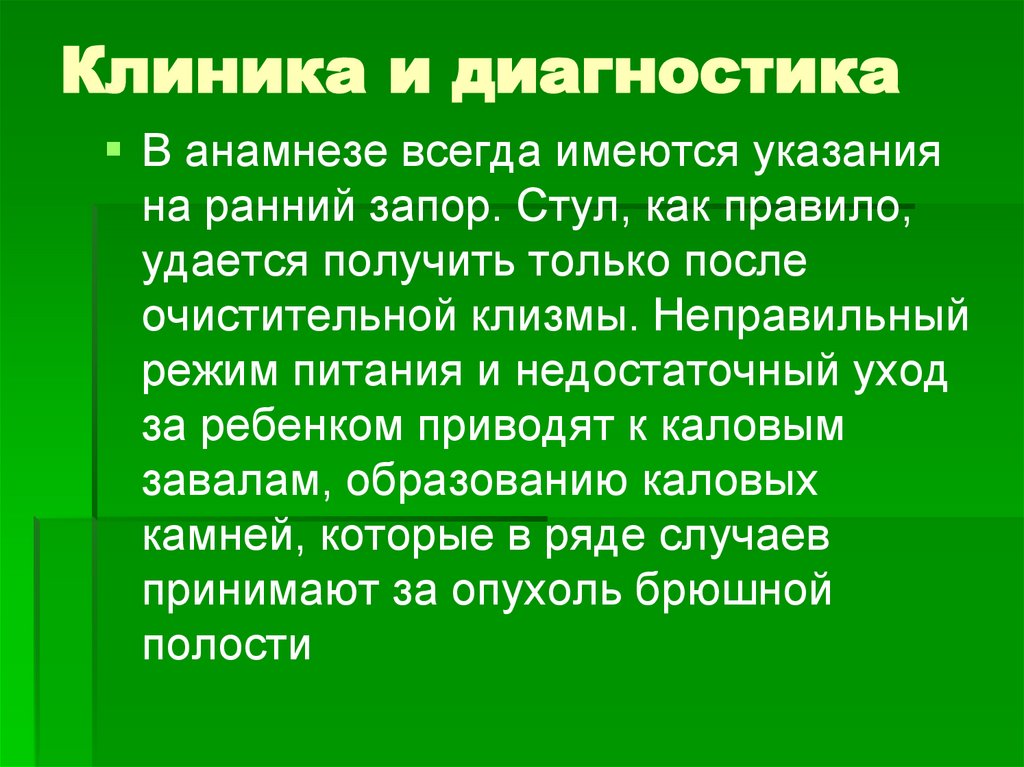 Клиника и диагностика

• В анамнезе всегда имеются указания на ранний запор. Стул, как правило, удается получить только после очистительной клизмы. Неправильный режим питания и недостаточный уход за ребенком приводят к каловым завалам, образованию каловых камней, которые в ряде случаев принимают за опухоль брюшной полости